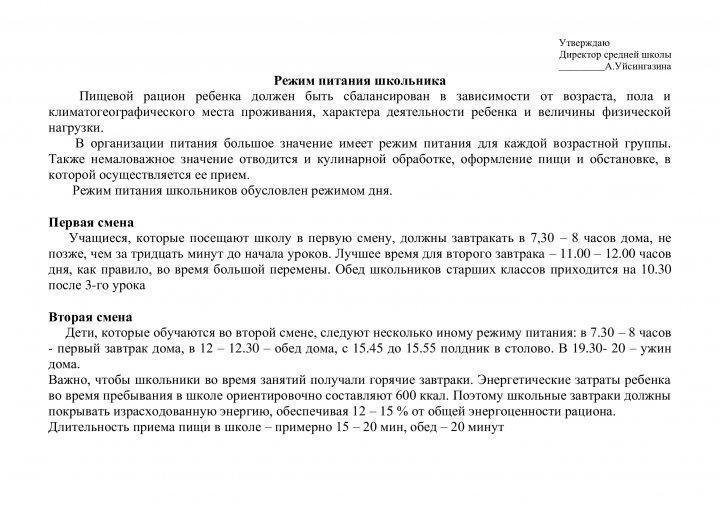 Утверждаю
Директор средней школы
_________А.Уйсингазина

Режим питания школьника

Пищевой рацион ребенка должен быть сбалансирован в зависимости от возраста, пола и климатогеографического места проживания, характера деятельности ребенка и величины физической нагрузки.

В организации питания большое значение имеет режим питания для каждой возрастной группы. Также немаловажное значение отводится и кулинарной обработке, оформление пищи и обстановке, в которой осуществляется ее прием.

Режим питания школьников обусловлен режимом дня.

Первая смена

Учащиеся, которые посещают школу в первую смену, должны завтракать в 7,30 – 8 часов дома, не позже, чем за тридцать минут до начала уроков. Лучшее время для второго завтрака – 11.00 – 12.00 часов дня, как правило, во время большой перемены. Обед школьников старших классов приходится на 10.30 после 3-го урока

Вторая смена

Дети, которые обучаются во второй смене, следуют несколько иному режиму питания: в 7.30 – 8 часов - первый завтрак дома, в 12 – 12.30 – обед дома, с 15.45 до 15.55 полдник в столово. В 19.30- 20 – ужин дома.

Важно, чтобы школьники во время занятий получали горячие завтраки. Энергетические затраты ребенка во время пребывания в школе ориентировочно составляют 600 ккал. Поэтому школьные завтраки должны покрывать израсходованную энергию, обеспечивая 12 – 15 % от общей энергоценности рациона.

Длительность приема пищи в школе – примерно 15 – 20 мин, обед – 20 минут